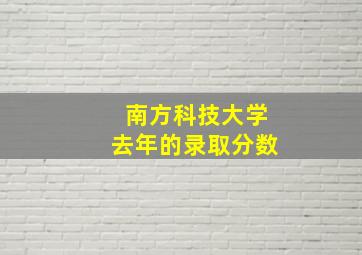 南方科技大学
去年的录取分数